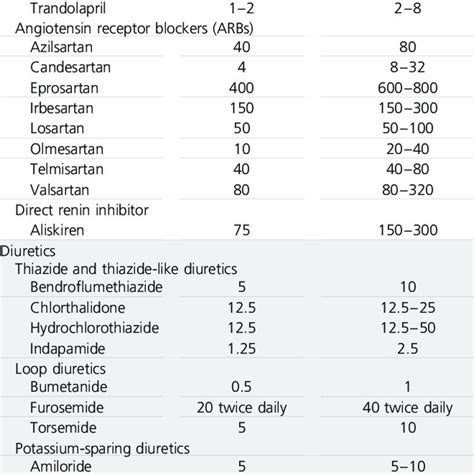 | | | |
|---|---|---|
| Trandolapril | 1–2 | 2–8 |
| Angiotensin receptor blockers (ARBs) | | |
| Azilsartan | 40 | 80 |
| Candesartan | 4 | 8–32 |
| Eprosartan | 400 | 600–800 |
| Irbesartan | 150 | 150–300 |
| Losartan | 50 | 50–100 |
| Olmesartan | 10 | 20–40 |
| Telmisartan | 40 | 40–80 |
| Valsartan | 80 | 80–320 |
| Direct renin inhibitor | | |
| Aliskiren | 75 | 150–300 |
| Diuretics | | |
| Thiazide and thiazide-like diuretics | | |
| Bendroflumethiazide | 5 | 10 |
| Chlorthalidone | 12.5 | 12.5–25 |
| Hydrochlorothiazide | 12.5 | 12.5–50 |
| Indapamide | 1.25 | 2.5 |
| Loop diuretics | | |
| Bumetanide | 0.5 | 1 |
| Furosemide | 20 twice daily | 40 twice daily |
| Torsemide | 5 | 10 |
| Potassium-sparing diuretics | | |
| Amiloride | 5 | 5–10 |